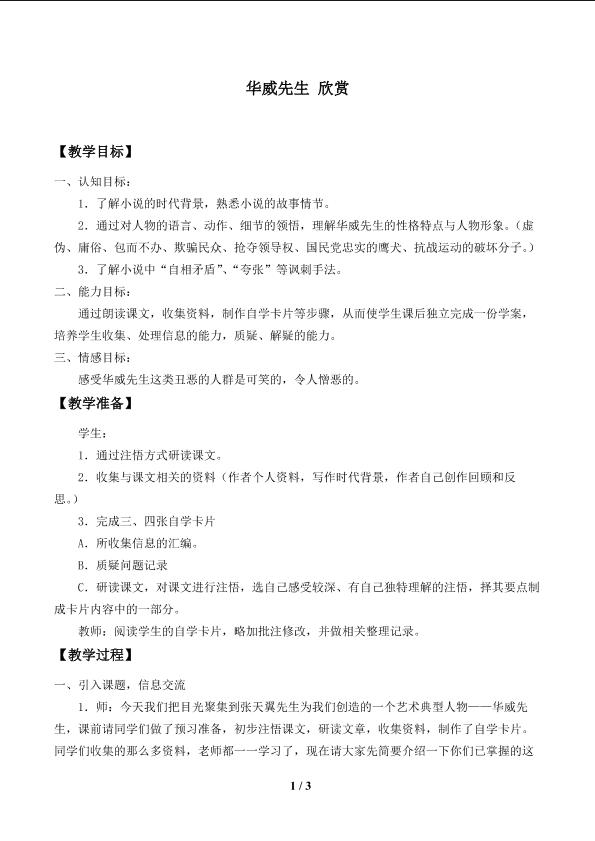 华威先生 欣赏

【教学目标】

一、认知目标：

1．了解小说的时代背景，熟悉小说的故事情节。

2．通过对人物的语言、动作、细节的领悟，理解华威先生的性格特点与人物形象。（虚伪、庸俗、包而不办、欺骗民众、抢夺领导权、国民党忠实的鹰犬、抗战运动的破坏分子。）

3．了解小说中“自相矛盾”、“夸张”等讽刺手法。

二、能力目标：

通过朗读课文，收集资料，制作自学卡片等步骤，从而使学生课后独立完成一份学案，培养学生收集、处理信息的能力，质疑、解疑的能力。

三、情感目标：

感受华威先生这类丑恶的人群是可笑的，令人憎恶的。

【教学准备】

学生：

1．通过注悟方式研读课文。

2．收集与课文相关的资料（作者个人资料，写作时代背景，作者自己创作回顾和反思。）

3．完成三、四张自学卡片

A．所收集信息的汇编。

B．质疑问题记录

C．研读课文，对课文进行注悟，选自己感受较深、有自己独特理解的注悟，择其要点制成卡片内容中的一部分。

教师：阅读学生的自学卡片，略加批注修改，并做相关整理记录。

【教学过程】

一、引入课题，信息交流

1．师：今天我们把目光聚集到张天翼先生为我们创造的一个艺术典型人物——华威先生，课前请同学们做了预习准备，初步注悟课文，研读文章，收集资料，制作了自学卡片。同学们收集的那么多资料，老师都一一学习了，现在请大家先简要介绍一下你们已掌握的这

1 / 3